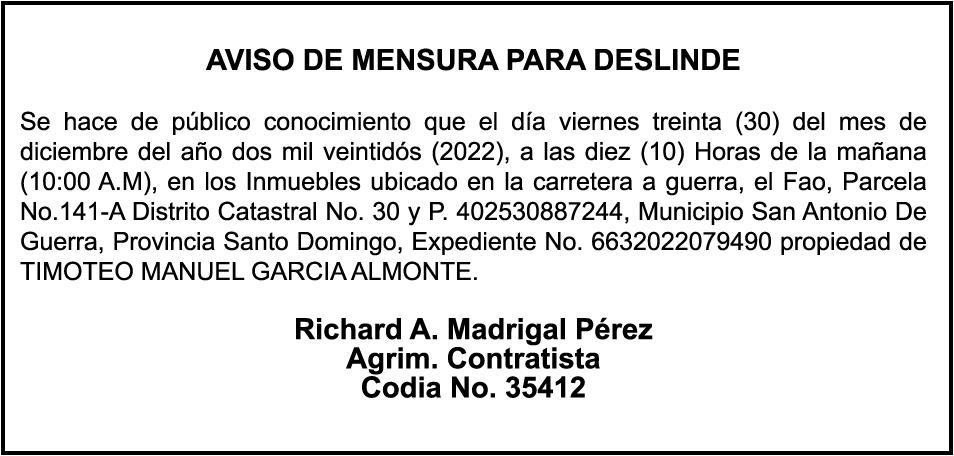 AVISO DE MENSURA PARA DESLINDE

Se hace de público conocimiento que el día viernes treinta (30) del mes de diciembre del año dos mil veintidós (2022), a las diez (10) Horas de la mañana (10:00 A.M), en los Inmuebles ubicado en la carretera a guerra, el Fao, Parcela No.141-A Distrito Catastral No. 30 y P. 402530887244, Municipio San Antonio De Guerra, Provincia Santo Domingo, Expediente No. 6632022079490 propiedad de TIMOTEO MANUEL GARCIA ALMONTE.

Richard A. Madrigal Pérez
Agrim. Contratista
Codia No. 35412